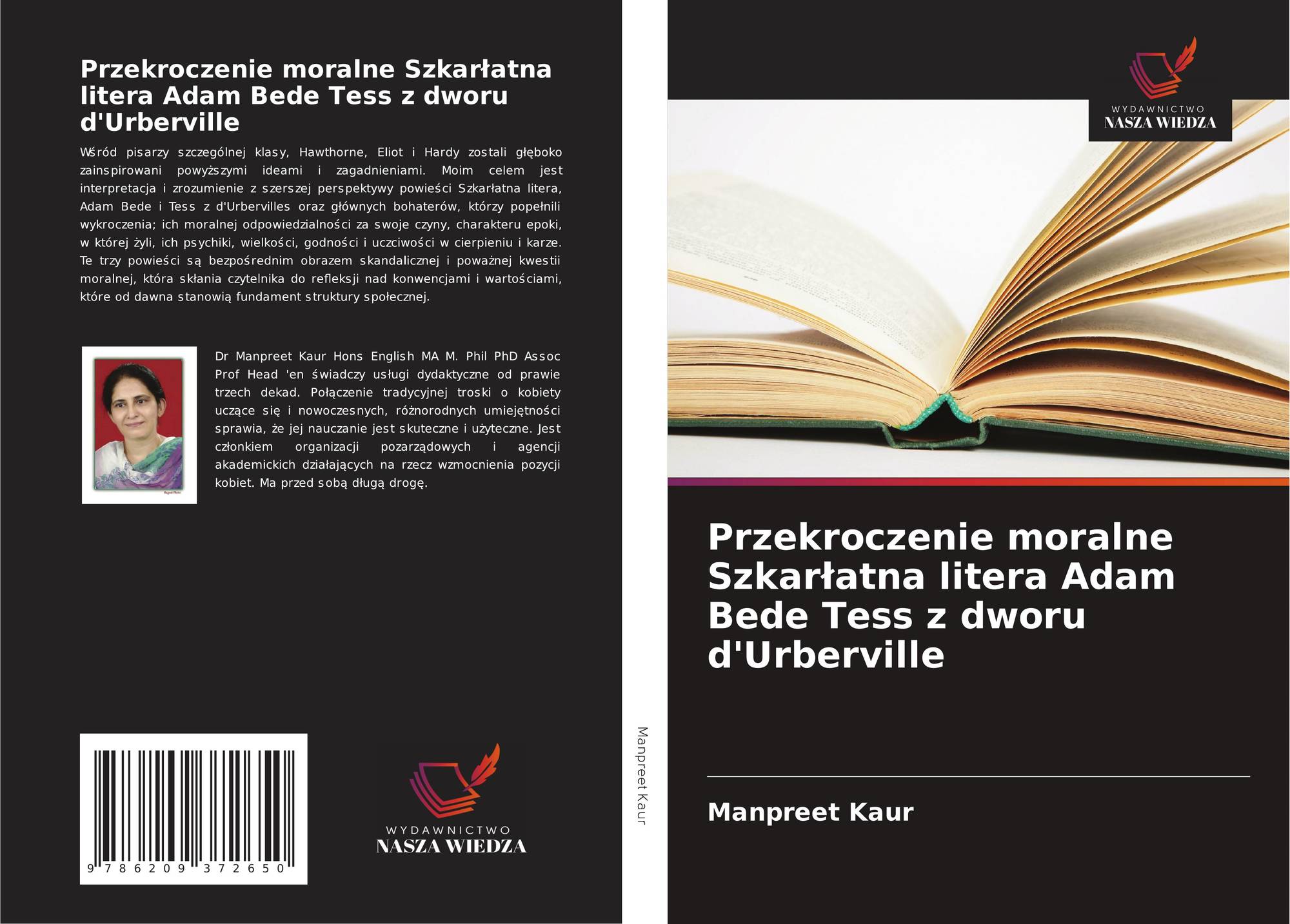 Przekroczenie moralne Szkarłatna litera Adam Bede Tess z dworu d'Urberville

Wśród pisarzy szczególnej klasy, Hawthorne, Eliot i Hardy zostali głęboko zainspirowani powyższymi ideami i zagadnieniami. Moim celem jest interpretacja i zrozumienie z szerszej perspektywy powieści Szkarłatna litera, Adam Bede i Tess z d'Urbervilles oraz głównych bohaterów, którzy popełnili wykroczenia; ich moralnej odpowiedzialności za swoje czyny, charakteru epoki, w której żyli, ich psychiki, wielkości, godności i uczciwości w cierpieniu i karze. Te trzy powieści są bezpośrednim obrazem skandalicznej i poważnej kwestii moralnej, która skłania czytelnika do refleksji nad konwencjami i wartościami, które od dawna stanowią fundament struktury społecznej.

Dr Manpreet Kaur Hons English MA M. Phil PhD Assoc Prof Head 'en świadczy usługi dydaktyczne od prawie trzech dekad. Połączenie tradycyjnej troski o kobiety uczące się i nowoczesnych, różnorodnych umiejętności sprawia, że jej nauczanie jest skuteczne i użyteczne. Jest członkiem organizacji pozarządowych i agencji akademickich działających na rzecz wzmocnienia pozycji kobiet. Ma przed sobą długą drogę.

9 786209 372650

WYDAWNICTWO
NASZA WIEDZA

Manpreet Kaur

WYDAWNICTWO
NASZA WIEDZA

Przekroczenie moralne Szkarłatna litera Adam Bede Tess z dworu d'Urberville

Manpreet Kaur